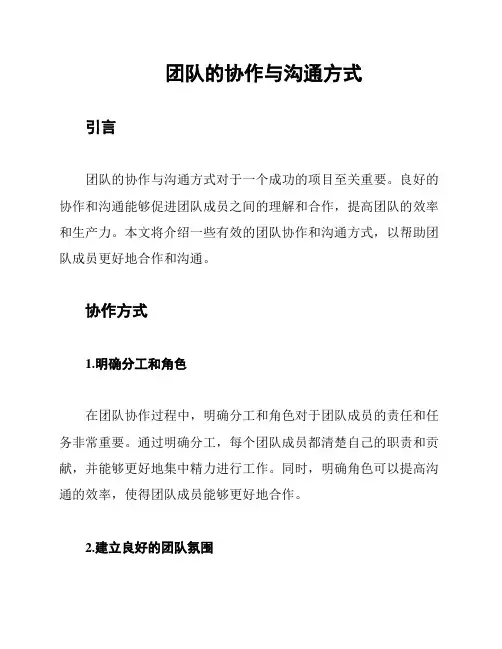 团队的协作与沟通方式

引言

团队的协作与沟通方式对于一个成功的项目至关重要。良好的协作和沟通能够促进团队成员之间的理解和合作，提高团队的效率和生产力。本文将介绍一些有效的团队协作和沟通方式，以帮助团队成员更好地合作和沟通。

协作方式

1.明确分工和角色

在团队协作过程中，明确分工和角色对于团队成员的责任和任务非常重要。通过明确分工，每个团队成员都清楚自己的职责和贡献，并能够更好地集中精力进行工作。同时，明确角色可以提高沟通的效率，使得团队成员能够更好地合作。

2.建立良好的团队氛围